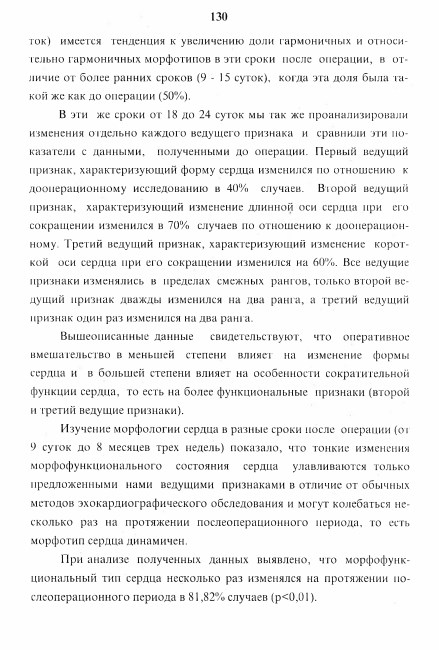 130

ток) имеется тенденция к увеличению доли гармоничных и относительно гармоничных морфотипов в эти сроки после операции, в отличие от более ранних сроков (9 - 15 суток), когда эта доля была такой же как до операции (50%).

В эти же сроки от 18 до 24 суток мы так же проанализировали изменения отдельно каждого ведущего признака и сравнили эти показатели с данными, полученными до операции. Первый ведущий признак, характеризующий форму сердца изменился по отношению к дооперационному исследованию в 40% случаев. Второй ведущий признак, характеризующий изменение длинной оси сердца при его сокращении изменился в 70% случаев по отношению к дооперационному. Третий ведущий признак, характеризующий изменение короткой оси сердца при его сокращении изменился на 60%. Все ведущие признаки изменялись в пределах смежных рангов, только второй ведущий признак дважды изменился на два ранга, а третий ведущий признак один раз изменился на два ранга.

Вышеописанные данные свидетельствуют, что оперативное вмешательство в меньшей степени влияет на изменение формы сердца и в большей степени влияет на особенности сократительной функции сердца, то есть на более функциональные признаки (второй и третий ведущие признаки).

Изучение морфологии сердца в разные сроки после операции (от 9 суток до 8 месяцев трех недель) показало, что тонкие изменения морфофункционального состояния сердца улавливаются только предложенными нами ведущими признаками в отличие от обычных методов эхокардиографического обследования и могут колебаться несколько раз на протяжении послеоперационного периода, то есть морфотип сердца динамичен.

При анализе полученных данных выявлено, что морфофункциональный тип сердца несколько раз изменялся на протяжении послеоперационного периода в 81,82% случаев (p<0,01).